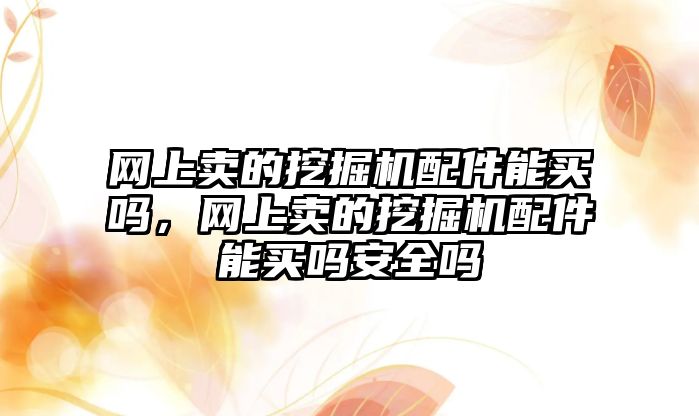 网上卖的挖掘机配件能买吗，网上卖的挖掘机配件能买吗安全吗